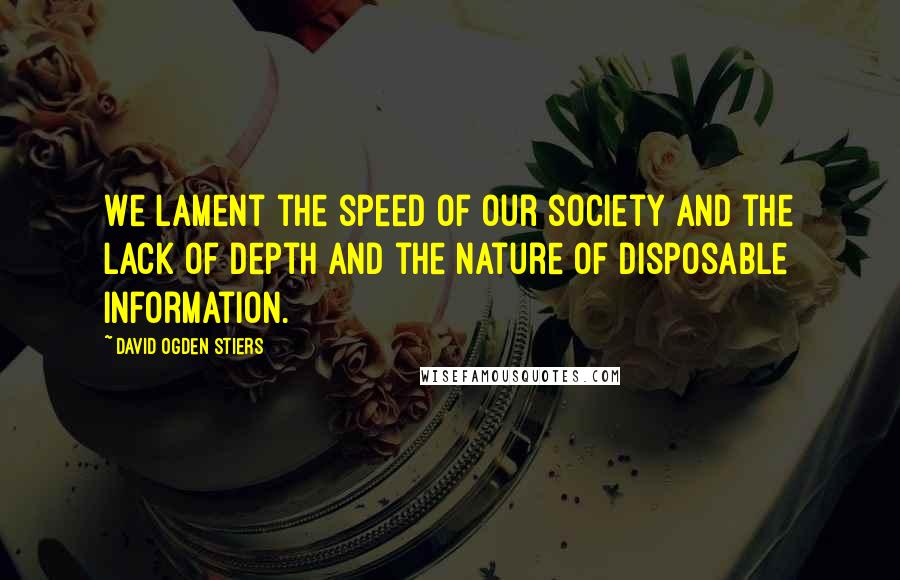 WE LAMENT THE SPEED OF OUR SOCIETY AND THE LACK OF DEPTH AND THE NATURE OF DISPOSABLE INFORMATION.

~ DAVID OGDEN STIERS

WISEFAMOUSQUOTES.COM